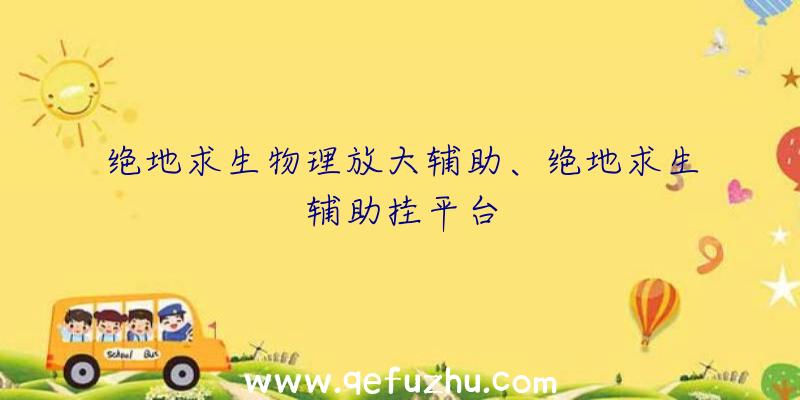 绝地求生物理放大辅助、绝地求生辅助挂平台

School Bus

www.qefuzhu.com